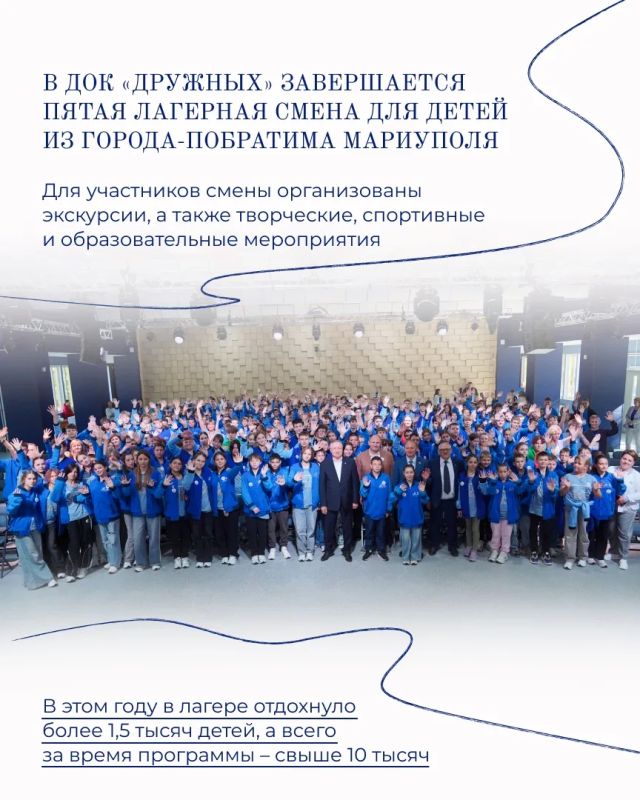 В ДОК «ДРУЖНЫХ» ЗАВЕРШАЕТСЯ ПЯТАЯ ЛАГЕРНАЯ СМЕНА ДЛЯ ДЕТЕЙ ИЗ ГОРОДА-ПОБРАТИМА МАРИУПОЛЯ

Для участников смены организованы экскурсии, а также творческие, спортивные и образовательные мероприятия

В этом году в лагере отдохнуло более 1,5 тысяч детей, а всего за время программы – свыше 10 тысяч